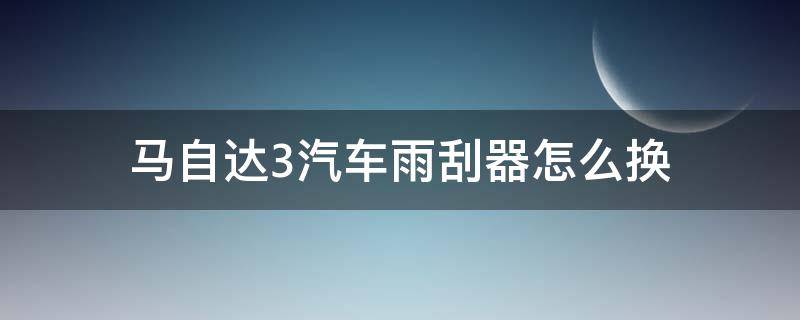 马自达3汽车雨刮器怎么换